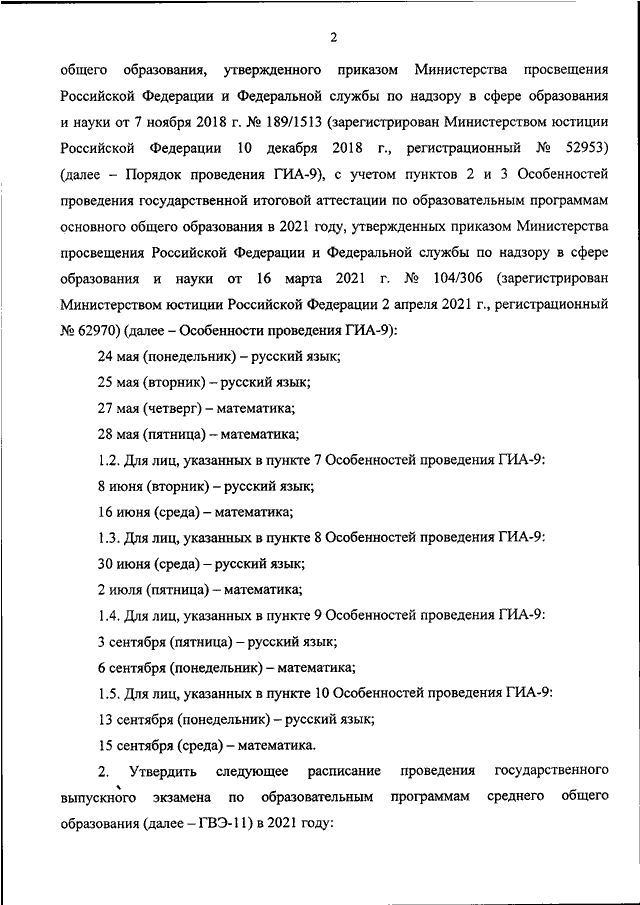 2

общего образования, утвержденного приказом Министерства просвещения Российской Федерации и Федеральной службы по надзору в сфере образования и науки от 7 ноября 2018 г. № 189/1513 (зарегистрирован Министерством юстиции Российской Федерации 10 декабря 2018 г., регистрационный № 52953) (далее – Порядок проведения ГИА-9), с учетом пунктов 2 и 3 Особенностей проведения государственной итоговой аттестации по образовательным программам основного общего образования в 2021 году, утвержденных приказом Министерства просвещения Российской Федерации и Федеральной службы по надзору в сфере образования и науки от 16 марта 2021 г. № 104/306 (зарегистрирован Министерством юстиции Российской Федерации 2 апреля 2021 г., регистрационный № 62970) (далее – Особенности проведения ГИА-9):

24 мая (понедельник) – русский язык;

25 мая (вторник) – русский язык;

27 мая (четверг) – математика;

28 мая (пятница) – математика;

1.2. Для лиц, указанных в пункте 7 Особенностей проведения ГИА-9:

8 июня (вторник) – русский язык;

16 июня (среда) – математика;

1.3. Для лиц, указанных в пункте 8 Особенностей проведения ГИА-9:

30 июня (среда) – русский язык;

2 июля (пятница) – математика;

1.4. Для лиц, указанных в пункте 9 Особенностей проведения ГИА-9:

3 сентября (пятница) – русский язык;

6 сентября (понедельник) – математика;

1.5. Для лиц, указанных в пункте 10 Особенностей проведения ГИА-9:

13 сентября (понедельник) – русский язык;

15 сентября (среда) – математика.

2. Утвердить следующее расписание проведения государственного выпускного экзамена по образовательным программам среднего общего образования (далее – ГВЭ-11) в 2021 году: